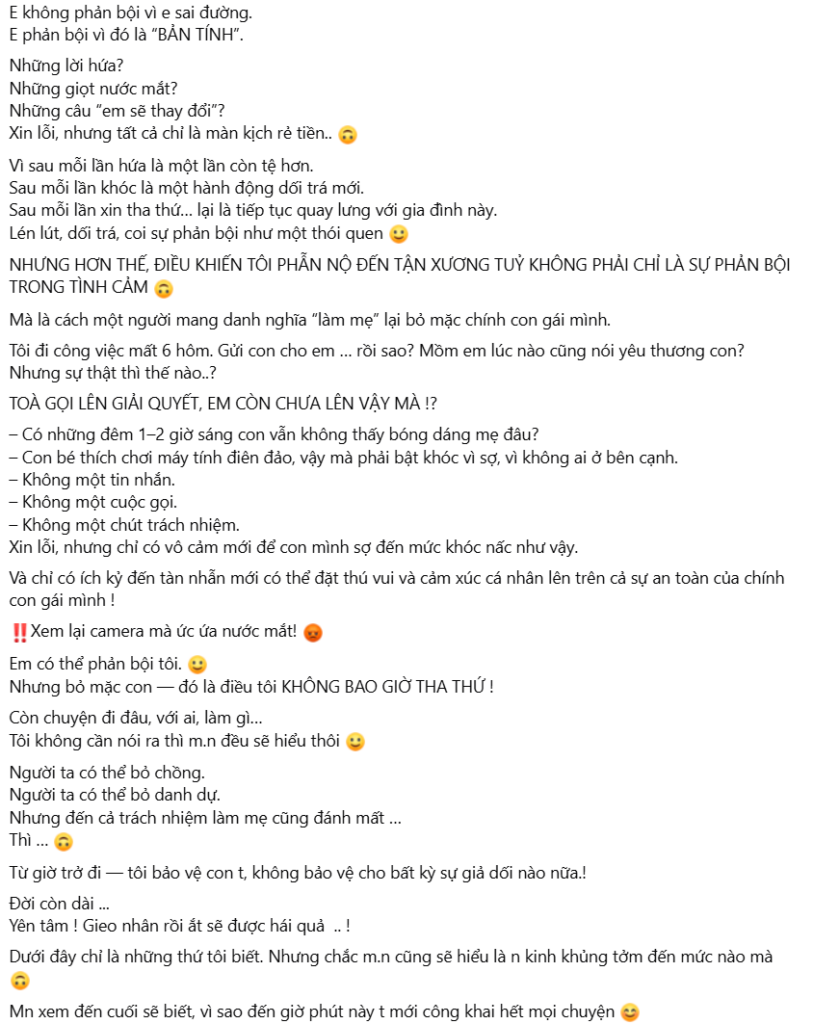 E không phản bội vì e sai đường.
E phản bội vì đó là "BẢN TÍNH".

Những lời hứa?
Những giọt nước mắt?
Những câu "em sẽ thay đổi"?
Xin lỗi, nhưng tất cả chỉ là màn kịch rẻ tiền.. 🙃

Vì sau mỗi lần hứa là một lần còn tệ hơn.
Sau mỗi lần khóc là một hành động dối trá mới.
Sau mỗi lần xin tha thứ... lại là tiếp tục quay lưng với gia đình này.
Lén lút, dối trá, coi sự phản bội như một thói quen 🙂

NHƯNG HƠN THẾ, ĐIỀU KHIẾN TÔI PHẪN NỘ ĐẾN TẬN XƯƠNG TUỶ KHÔNG PHẢI CHỈ LÀ SỰ PHẢN BỘI TRONG TÌNH CẢM 🙃

Mà là cách một người mang danh nghĩa "làm mẹ" lại bỏ mặc chính con gái mình.

Tôi đi công việc mất 6 hôm. Gửi con cho em ... rồi sao? Mồm em lúc nào cũng nói yêu thương con? Nhưng sự thật thì thế nào..?

TOÀ GỌI LÊN GIẢI QUYẾT, EM CÒN CHƯA LÊN VẬY MÀ !?

– Có những đêm 1–2 giờ sáng con vẫn không thấy bóng dáng mẹ đâu?
– Con bé thích chơi máy tính điên đảo, vậy mà phải bật khóc vì sợ, vì không ai ở bên cạnh.
– Không một tin nhắn.
– Không một cuộc gọi.
– Không một chút trách nhiệm.
Xin lỗi, nhưng chỉ có vô cảm mới để con mình sợ đến mức khóc nấc như vậy.

Và chỉ có ích kỷ đến tàn nhẫn mới có thể đặt thú vui và cảm xúc cá nhân lên trên cả sự an toàn của chính con gái mình !

‼️Xem lại camera mà ức ứa nước mắt! 😡

Em có thể phản bội tôi. 🙂
Nhưng bỏ mặc con — đó là điều tôi KHÔNG BAO GIỜ THA THỨ !

Còn chuyện đi đâu, với ai, làm gì...
Tôi không cần nói ra thì m.n đều sẽ hiểu thôi 🙂

Người ta có thể bỏ chồng.
Người ta có thể bỏ danh dự.
Nhưng đến cả trách nhiệm làm mẹ cũng đánh mất ...
Thì ... 🙃

Từ giờ trở đi — tôi bảo vệ con t, không bảo vệ cho bất kỳ sự giả dối nào nữa.!

Đời còn dài ...
Yên tâm ! Gieo nhân rồi ắt sẽ được hái quả .. !

Dưới đây chỉ là những thứ tôi biết. Nhưng chắc m.n cũng sẽ hiểu là n kinh khủng tởm đến mức nào mà 🙃

Mn xem đến cuối sẽ biết, vì sao đến giờ phút này t mới công khai hết mọi chuyện 😊